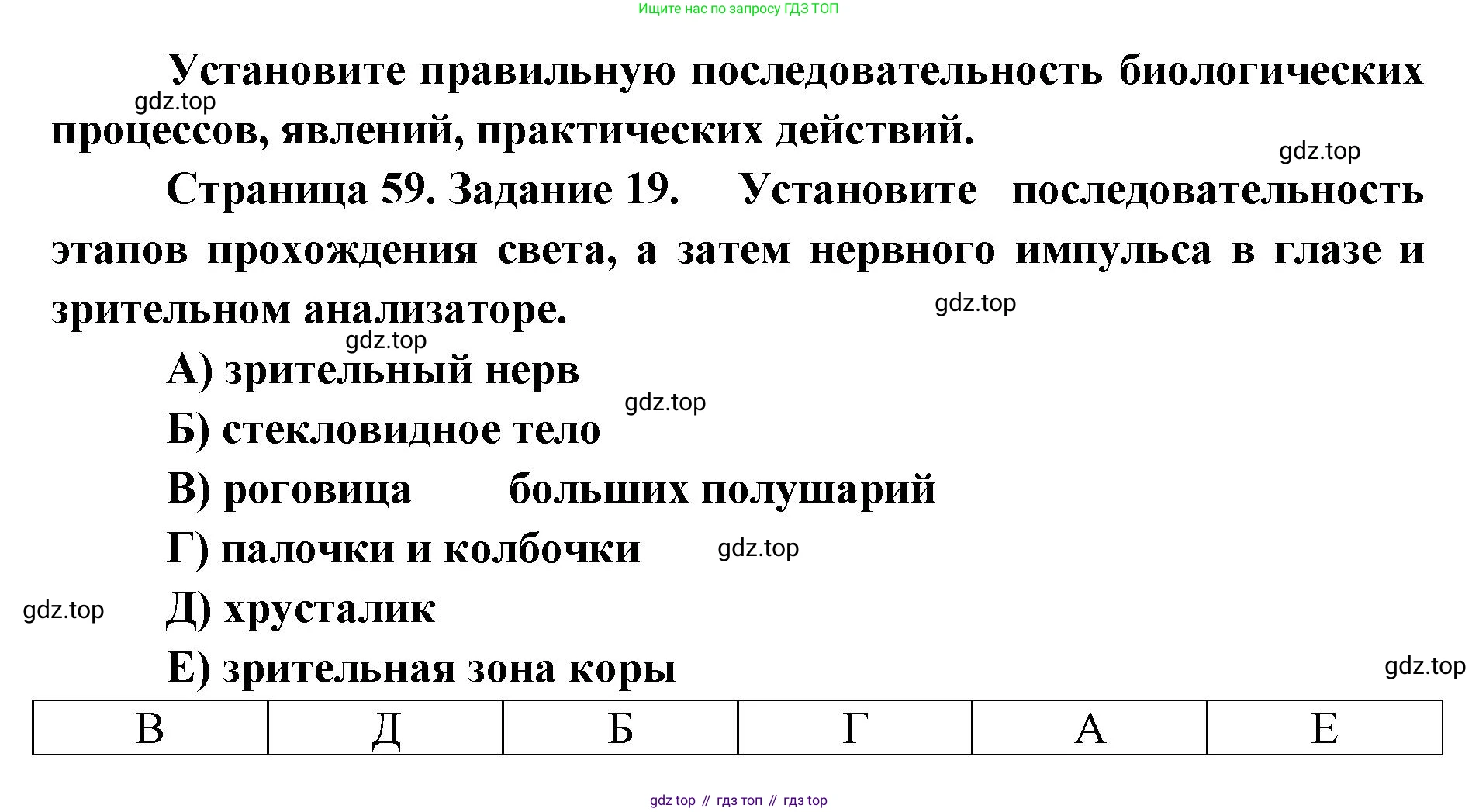 Ищите нас по запросу ГДЗ ТОП

Установите правильную последовательность биологических процессов, явлений, практических действий.

gdz.top

gdz.top

Страница 59. Задание 19. Установите последовательность этапов прохождения света, а затем нервного импульса в глазе и зрительном анализаторе.

gdz.top

gdz.top

А) зрительный нерв

gdz.top

Б) стекловидное тело

В) роговица больших полушарий

Г) палочки и колбочки

gdz.top

gdz.top

Д) хрусталик

Е) зрительная зона коры

gdz.top

| В | Д | Б | Г | А | Е |
|---|---|---|---|---|---|

gdz top // гдз топ // гдз top